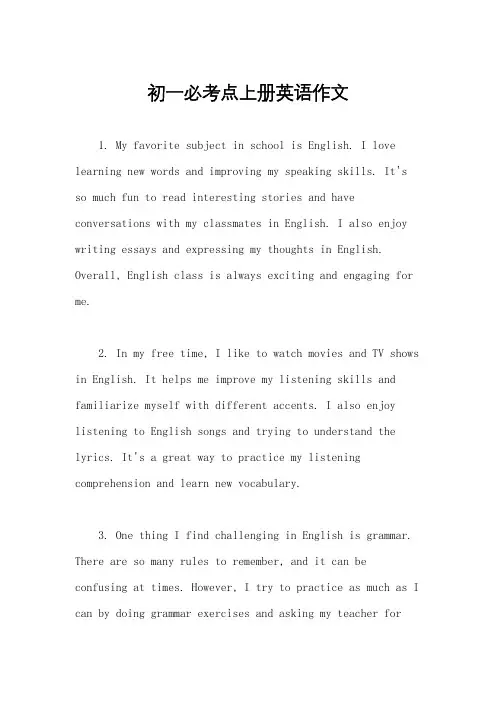 初一必考点上册英语作文

1. My favorite subject in school is English. I love learning new words and improving my speaking skills. It's so much fun to read interesting stories and have conversations with my classmates in English. I also enjoy writing essays and expressing my thoughts in English. Overall, English class is always exciting and engaging for me.

2. In my free time, I like to watch movies and TV shows in English. It helps me improve my listening skills and familiarize myself with different accents. I also enjoy listening to English songs and trying to understand the lyrics. It's a great way to practice my listening comprehension and learn new vocabulary.

3. One thing I find challenging in English is grammar. There are so many rules to remember, and it can be confusing at times. However, I try to practice as much as I can by doing grammar exercises and asking my teacher for